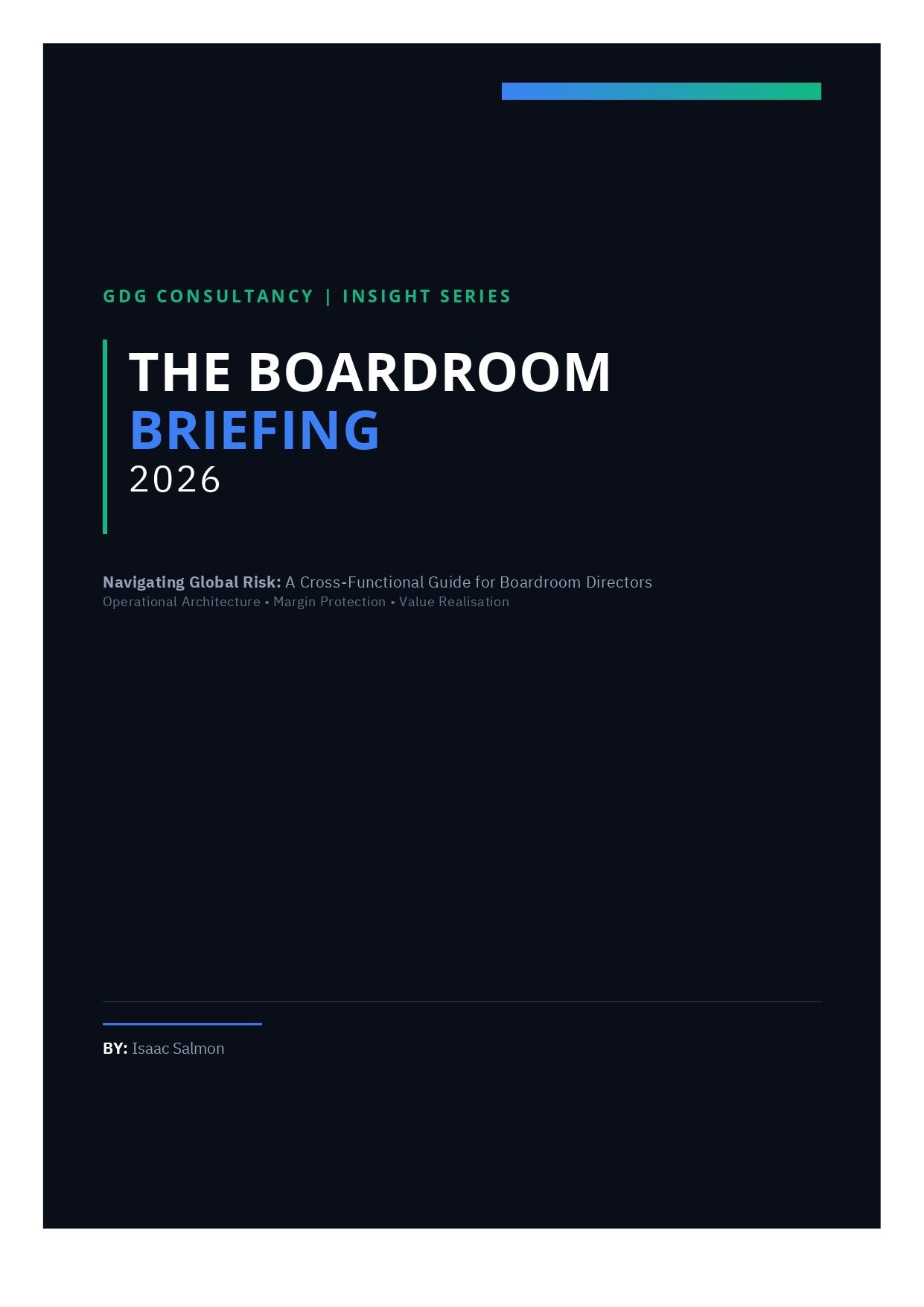 GDG CONSULTANCY | INSIGHT SERIES

THE BOARDROOM
BRIEFING
2026

Navigating Global Risk: A Cross-Functional Guide for Boardroom Directors
Operational Architecture • Margin Protection • Value Realisation

BY: Isaac Salmon